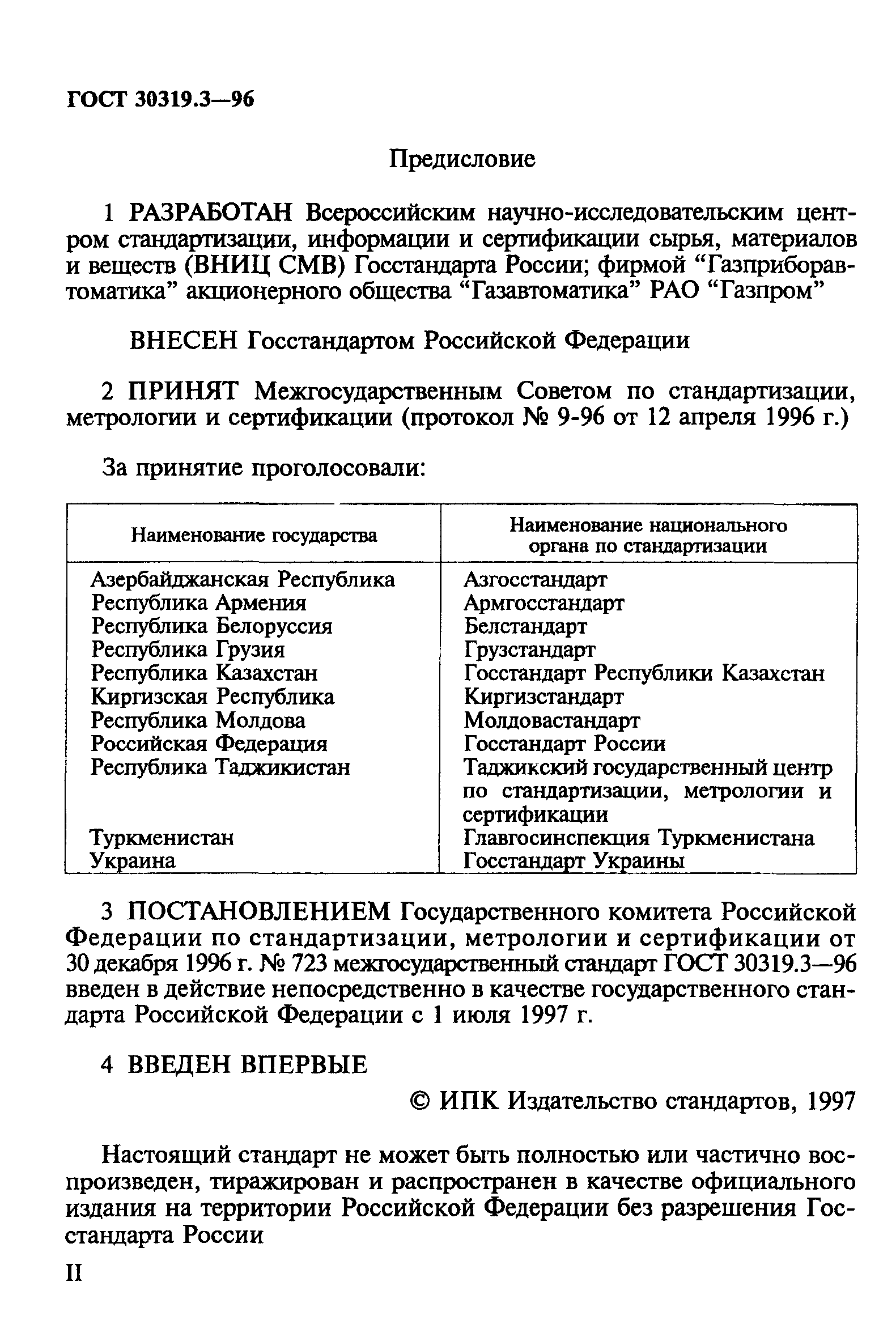 ГОСТ 30319.3—96

Предисловие

1 РАЗРАБОТАН Всероссийским научно-исследовательским центром стандартизации, информации и сертификации сырья, материалов и веществ (ВНИЦ СМВ) Госстандарта России; фирмой “Газприборавтоматика” акционерного общества “Газавтоматика” РАО “Газпром”

ВНЕСЕН Госстандартом Российской Федерации

2 ПРИНЯТ Межгосударственным Советом по стандартизации, метрологии и сертификации (протокол № 9-96 от 12 апреля 1996 г.)

За принятие проголосовали:

| Наименование государства | Наименование национального органа по стандартизации |
|---|---|
| Азербайджанская Республика | Азгосстандарт |
| Республика Армения | Армгосстандарт |
| Республика Белоруссия | Белстандарт |
| Республика Грузия | Грузстандарт |
| Республика Казахстан | Госстандарт Республики Казахстан |
| Киргизская Республика | Киргизстандарт |
| Республика Молдова | Молдовастандарт |
| Российская Федерация | Госстандарт России |
| Республика Таджикистан | Таджикский государственный центр по стандартизации, метрологии и сертификации |
| Туркменистан | Главгосинспекция Туркменистана |
| Украина | Госстандарт Украины |

3 ПОСТАНОВЛЕНИЕМ Государственного комитета Российской Федерации по стандартизации, метрологии и сертификации от 30 декабря 1996 г. № 723 межгосударственный стандарт ГОСТ 30319.3—96 введен в действие непосредственно в качестве государственного стандарта Российской Федерации с 1 июля 1997 г.

4 ВВЕДЕН ВПЕРВЫЕ

© ИПК Издательство стандартов, 1997

Настоящий стандарт не может быть полностью или частично воспроизведен, тиражирован и распространен в качестве официального издания на территории Российской Федерации без разрешения Госстандарта России

II